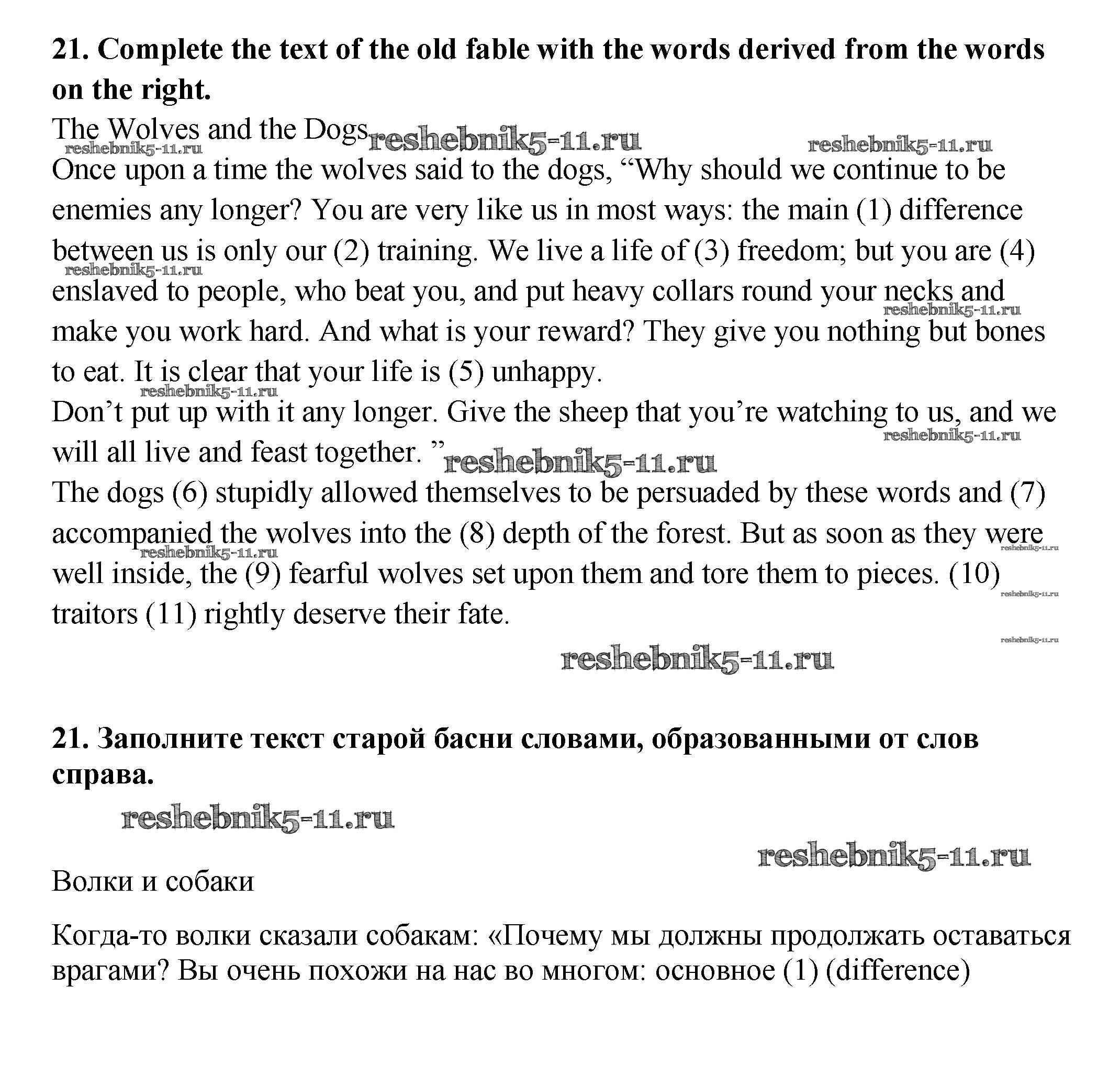 **21. Complete the text of the old fable with the words derived from the words on the right.**

The Wolves and the Dogs reshebnik5-11.ru reshebnik5-11.ru reshebnik5-11.ru

Once upon a time the wolves said to the dogs, “Why should we continue to be enemies any longer? You are very like us in most ways: the main (1) difference between us is only our (2) training. We live a life of (3) freedom; but you are (4) enslaved to people, who beat you, and put heavy collars round your necks and make you work hard. And what is your reward? They give you nothing but bones to eat. It is clear that your life is (5) unhappy.

reshebnik5-11.ru reshebnik5-11.ru reshebnik5-11.ru

Don’t put up with it any longer. Give the sheep that you’re watching to us, and we will all live and feast together. ” reshebnik5-11.ru reshebnik5-11.ru

The dogs (6) stupidly allowed themselves to be persuaded by these words and (7) accompanied the wolves into the (8) depth of the forest. But as soon as they were well inside, the (9) fearful wolves set upon them and tore them to pieces. (10) traitors (11) rightly deserve their fate.

reshebnik5-11.ru reshebnik5-11.ru reshebnik5-11.ru reshebnik5-11.ru reshebnik5-11.ru

**21. Заполните текст старой басни словами, образованными от слов справа.**

reshebnik5-11.ru

reshebnik5-11.ru

Волки и собаки

Когда-то волки сказали собакам: «Почему мы должны продолжать оставаться врагами? Вы очень похожи на нас во многом: основное (1) (difference)